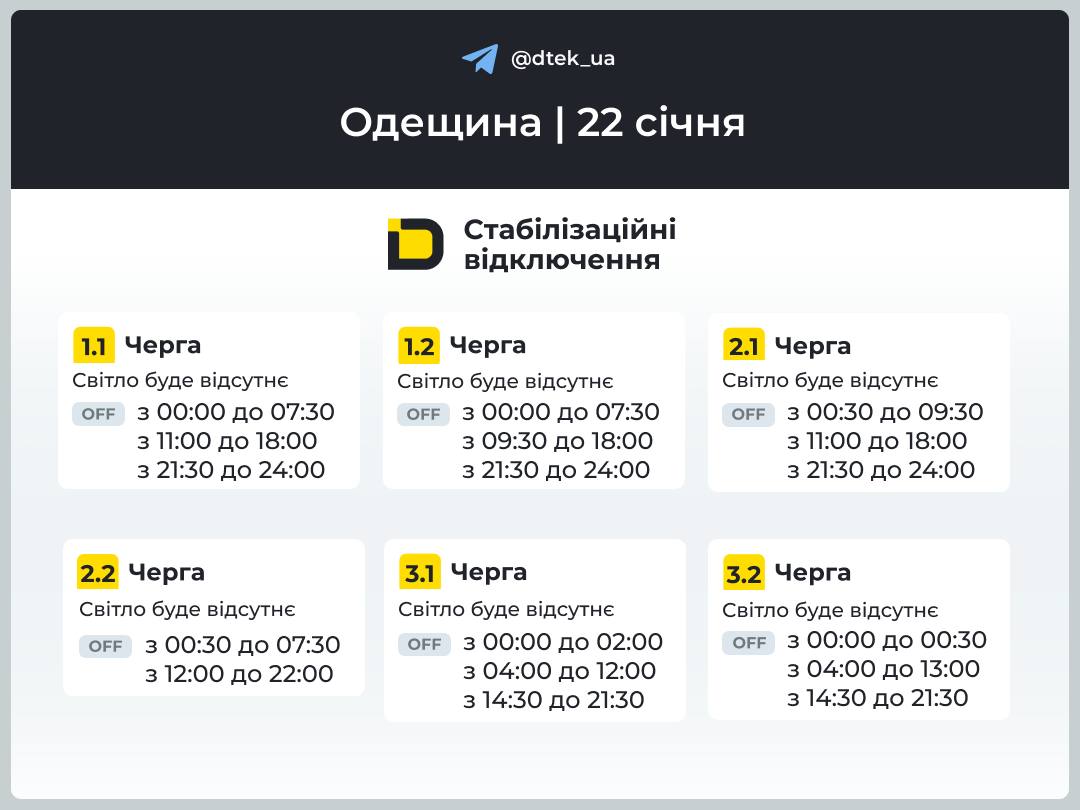 @dtek_ua

Одещина | 22 січня

Стабілізаційні відключення

1.1 Черга
Світло буде відсутнє
OFF з 00:00 до 07:30
з 11:00 до 18:00
з 21:30 до 24:00

1.2 Черга
Світло буде відсутнє
OFF з 00:00 до 07:30
з 09:30 до 18:00
з 21:30 до 24:00

2.1 Черга
Світло буде відсутнє
OFF з 00:30 до 09:30
з 11:00 до 18:00
з 21:30 до 24:00

2.2 Черга
Світло буде відсутнє
OFF з 00:30 до 07:30
з 12:00 до 22:00

3.1 Черга
Світло буде відсутнє
OFF з 00:00 до 02:00
з 04:00 до 12:00
з 14:30 до 21:30

3.2 Черга
Світло буде відсутнє
OFF з 00:00 до 00:30
з 04:00 до 13:00
з 14:30 до 21:30